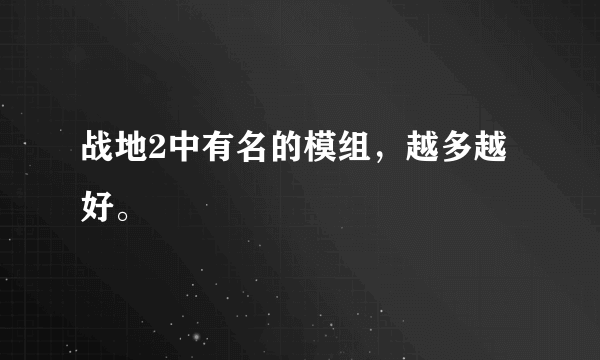 战地2中有名的模组，越多越好。